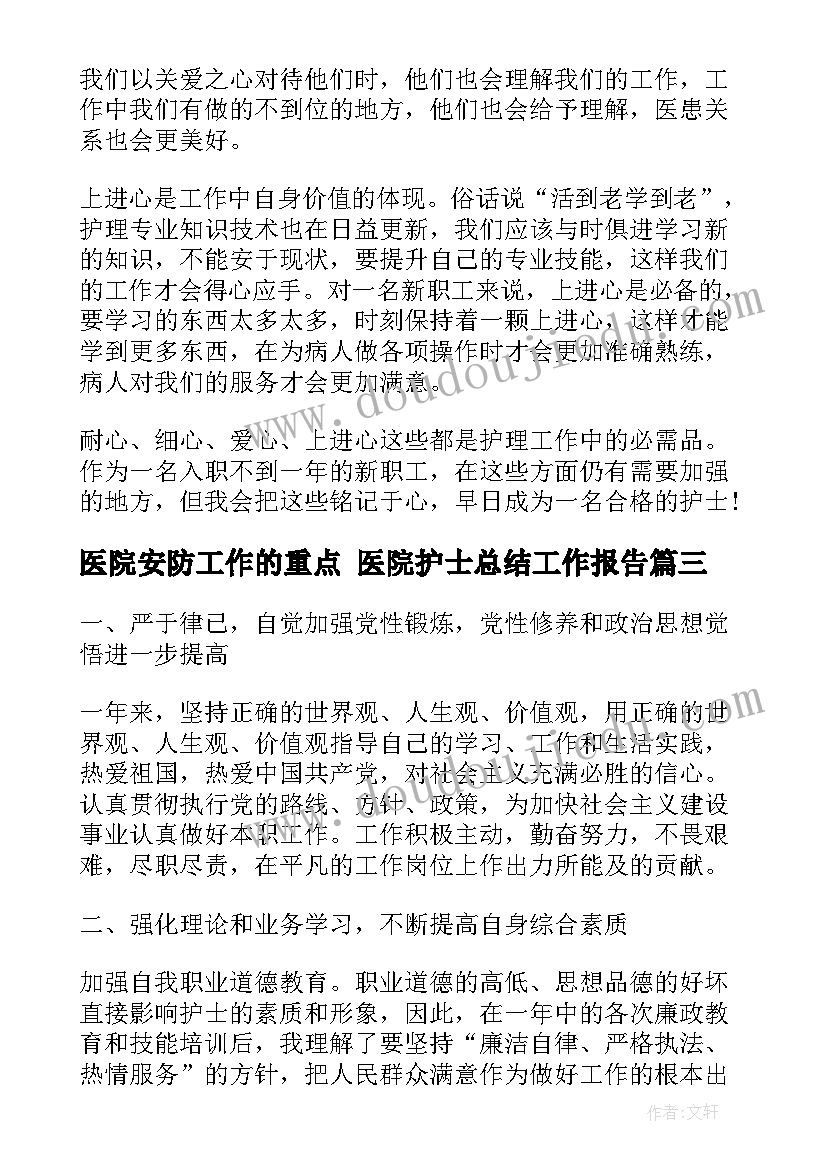 我们以关爱之心对待他们时，他们也会理解我们的工作，工作中我们有做的不到位的地方，他们也会给予理解，医患关系也会更美好。

上进心是工作中自身价值的体现。俗话说“活到老学到老”，护理专业知识技术也在日益更新，我们应该与时俱进学习新的知识，不能安于现状，要提升自己的专业技能，这样我们的工作才会得心应手。对一名新职工来说，上进心是必备的，要学习的东西太多太多，时刻保持着一颗上进心，这样才能学到更多东西，在为病人做各项操作时才会更加准确熟练，病人对我们的服务才会更加满意。

耐心、细心、爱心、上进心这些都是护理工作中的必需品。作为一名入职不到一年的新职工，在这些方面仍有需要加强的地方，但我会把这些铭记于心，早日成为一名合格的护士！

医院安防工作的重点 医院护士总结工作报告篇三

一、严于律己，自觉加强党性锻炼，党性修养和政治思想觉悟进一步提高

一年来，坚持正确的世界观、人生观、价值观，用正确的世界观、人生观、价值观指导自己的学习、工作和生活实践，热爱祖国，热爱中国共产党，对社会主义充满必胜的信心。认真贯彻执行党的路线、方针、政策，为加快社会主义建设事业认真做好本职工作。工作积极主动，勤奋努力，不畏艰难，尽职尽责，在平凡的工作岗位上作出力所能及的贡献。

二、强化理论和业务学习，不断提高自身综合素质

加强自我职业道德教育。职业道德的高低、思想品德的好坏直接影响护士的素质和形象，因此，在一年中的各次廉政教育和技能培训后，我理解了要坚持“廉洁自律、严格执法、热情服务”的方针，把人民群众满意作为做好工作的根本出

www.doudouj.com

作者：文轩